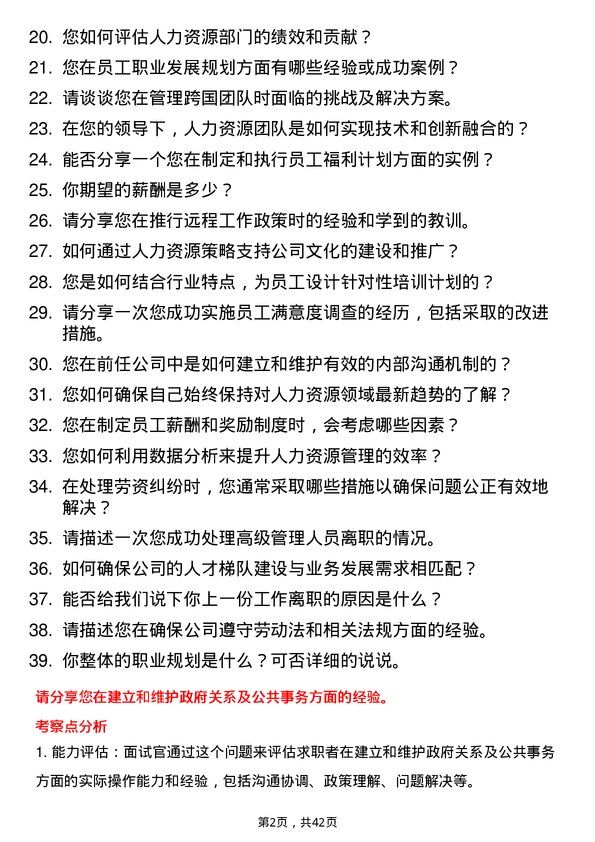 20. 您如何评估人力资源部门的绩效和贡献？

21. 您在员工职业发展规划方面有哪些经验或成功案例？

22. 请谈谈您在管理跨国团队时面临的挑战及解决方案。

23. 在您的领导下，人力资源团队是如何实现技术和创新融合的？

24. 能否分享一个您在制定和执行员工福利计划方面的实例？

25. 你期望的薪酬是多少？

26. 请分享您在推行远程工作政策时的经验和学到的教训。

27. 如何通过人力资源策略支持公司文化的建设和推广？

28. 您是如何结合行业特点，为员工设计针对性培训计划的？

29. 请分享一次您成功实施员工满意度调查的经历，包括采取的改进措施。

30. 您在前任公司中是如何建立和维护有效的内部沟通机制的？

31. 您如何确保自己始终保持对人力资源领域最新趋势的了解？

32. 您在制定员工薪酬和奖励制度时，会考虑哪些因素？

33. 您如何利用数据分析来提升人力资源管理的效率？

34. 在处理劳资纠纷时，您通常采取哪些措施以确保问题公正有效地解决？

35. 请描述一次您成功处理高级管理人员离职的情况。

36. 如何确保公司的人才梯队建设与业务发展需求相匹配？

37. 能否给我们说下你上一份工作离职的原因是什么？

38. 请描述您在确保公司遵守劳动法和相关法规方面的经验。

39. 你整体的职业规划是什么？可否详细的说说。

请分享您在建立和维护政府关系及公共事务方面的经验。

考察点分析

1. 能力评估：面试官通过这个问题来评估求职者在建立和维护政府关系及公共事务方面的实际操作能力和经验，包括沟通协调、政策理解、问题解决等。

第2页，共42页